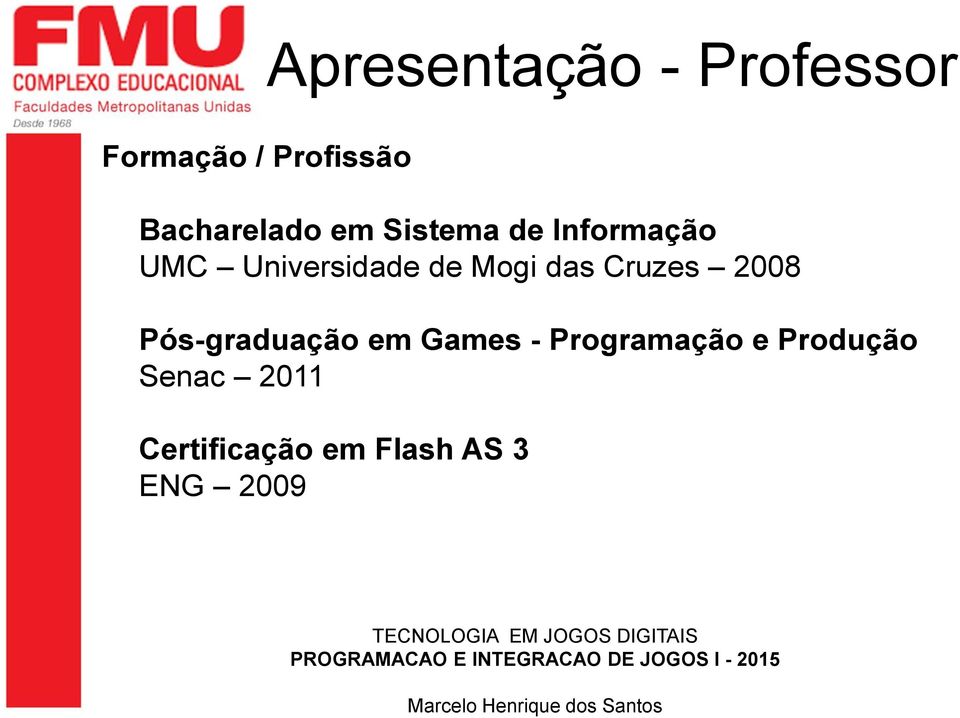 FMU
COMPLEXO EDUCACIONAL
Faculdades Metropolitanas Unidas
Desde 1968

Apresentação - Professor

Formação / Profissão

Bacharelado em Sistema de Informação
UMC – Universidade de Mogi das Cruzes – 2008

Pós-graduação em Games - Programação e Produção
Senac – 2011

Certificação em Flash AS 3
ENG – 2009

TECNOLOGIA EM JOGOS DIGITAIS
PROGRAMACAO E INTEGRACAO DE JOGOS I - 2015

Marcelo Henrique dos Santos